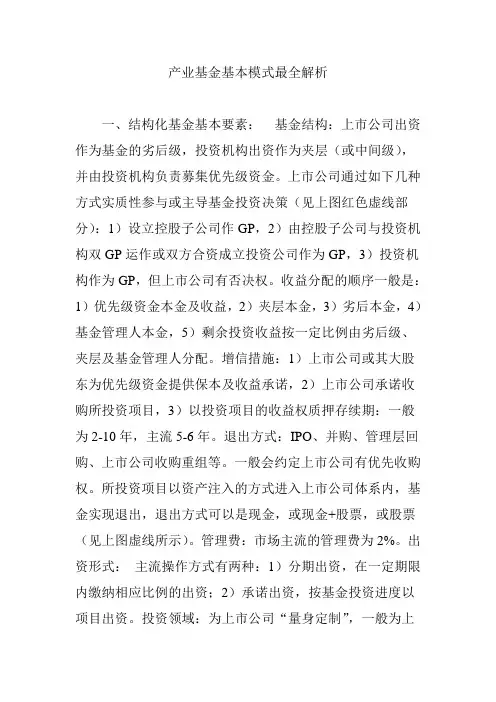 产业基金基本模式最全解析

一、结构化基金基本要素： 基金结构：上市公司出资作为基金的劣后级，投资机构出资作为夹层（或中间级），并由投资机构负责募集优先级资金。上市公司通过如下几种方式实质性参与或主导基金投资决策（见上图红色虚线部分）：1）设立控股子公司作 GP，2）由控股子公司与投资机构双 GP 运作或双方合资成立投资公司作为 GP，3）投资机构作为 GP，但上市公司有否决权。收益分配的顺序一般是：1）优先级资金本金及收益，2）夹层本金，3）劣后本金，4）基金管理人本金，5）剩余投资收益按一定比例由劣后级、夹层及基金管理人分配。增信措施：1）上市公司或其大股东为优先级资金提供保本及收益承诺，2）上市公司承诺收购所投资项目，3）以投资项目的收益权质押存续期：一般为 2-10 年，主流 5-6 年。退出方式：IPO、并购、管理层回购、上市公司收购重组等。一般会约定上市公司有优先收购权。所投资项目以资产注入的方式进入上市公司体系内，基金实现退出，退出方式可以是现金，或现金+股票，或股票（见上图虚线所示）。管理费：市场主流的管理费为 2%。出资形式： 主流操作方式有两种：1）分期出资，在一定期限内缴纳相应比例的出资；2）承诺出资，按基金投资进度以项目出资。投资领域：为上市公司“量身定制”，一般为上